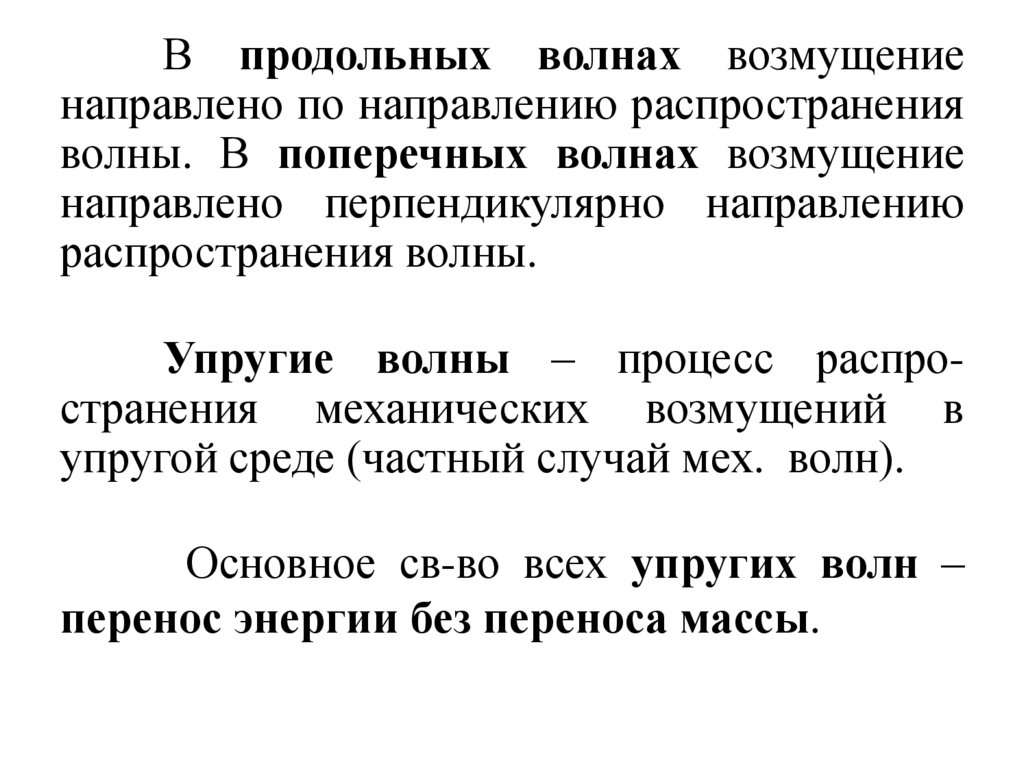 В продольных волнах возмущение направлено по направлению распространения волны. В поперечных волнах возмущение направлено перпендикулярно направлению распространения волны.

Упругие волны – процесс распространения механических возмущений в упругой среде (частный случай мех. волн).

Основное св-во всех упругих волн – перенос энергии без переноса массы.